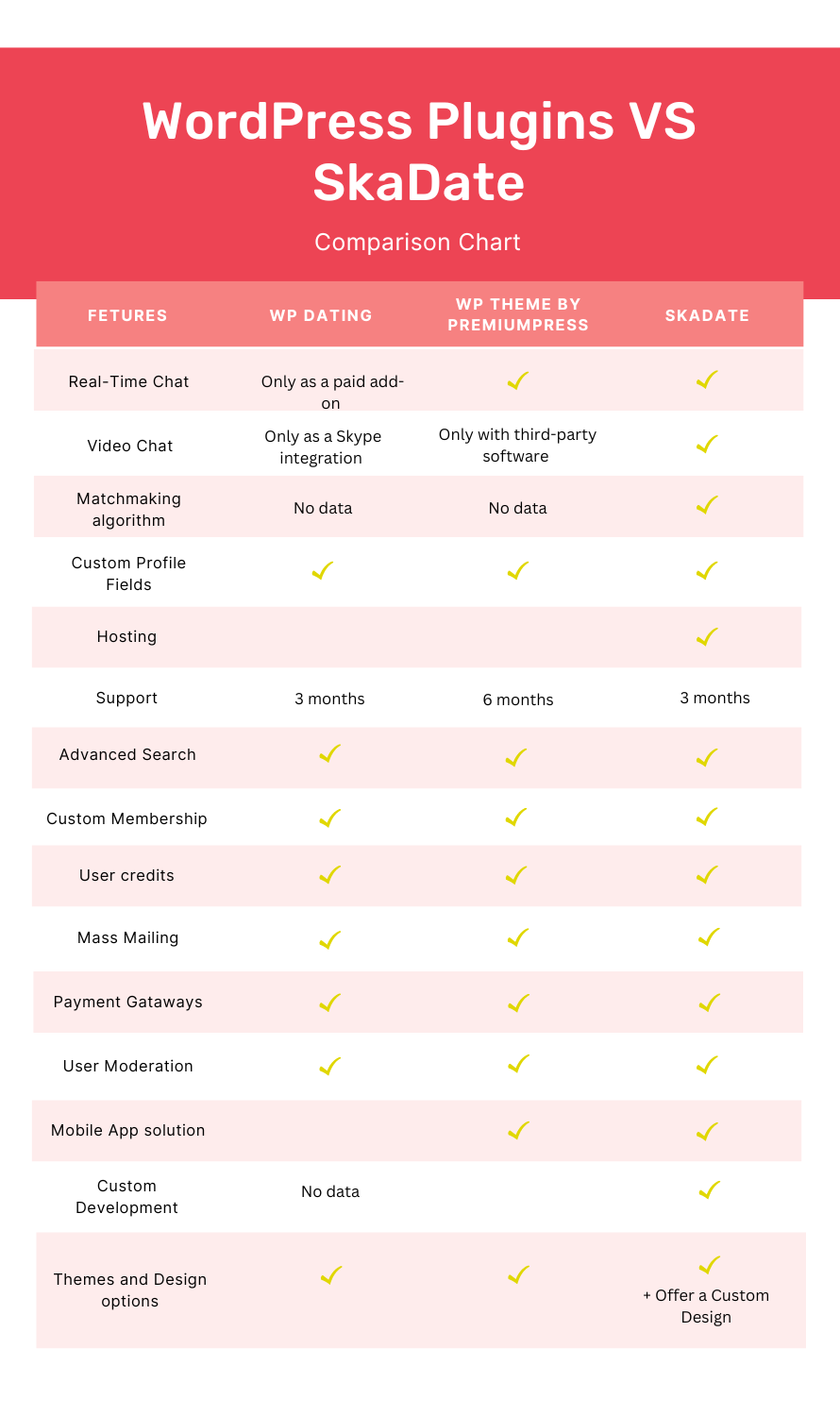 WordPress Plugins VS SkaDate

Comparison Chart

| FETURES | WP DATING | WP THEME BY PREMIUMPRESS | SKADATE |
|---|---|---|---|
| Real-Time Chat | Only as a paid add-on | ✓ | ✓ |
| Video Chat | Only as a Skype integration | Only with third-party software | ✓ |
| Matchmaking algorithm | No data | No data | ✓ |
| Custom Profile Fields | ✓ | ✓ | ✓ |
| Hosting | | | ✓ |
| Support | 3 months | 6 months | 3 months |
| Advanced Search | ✓ | ✓ | ✓ |
| Custom Membership | ✓ | ✓ | ✓ |
| User credits | ✓ | ✓ | ✓ |
| Mass Mailing | ✓ | ✓ | ✓ |
| Payment Gataways | ✓ | ✓ | ✓ |
| User Moderation | ✓ | ✓ | ✓ |
| Mobile App solution | | ✓ | ✓ |
| Custom Development | No data | | ✓ |
| Themes and Design options | ✓ | ✓ | ✓ + Offer a Custom Design |